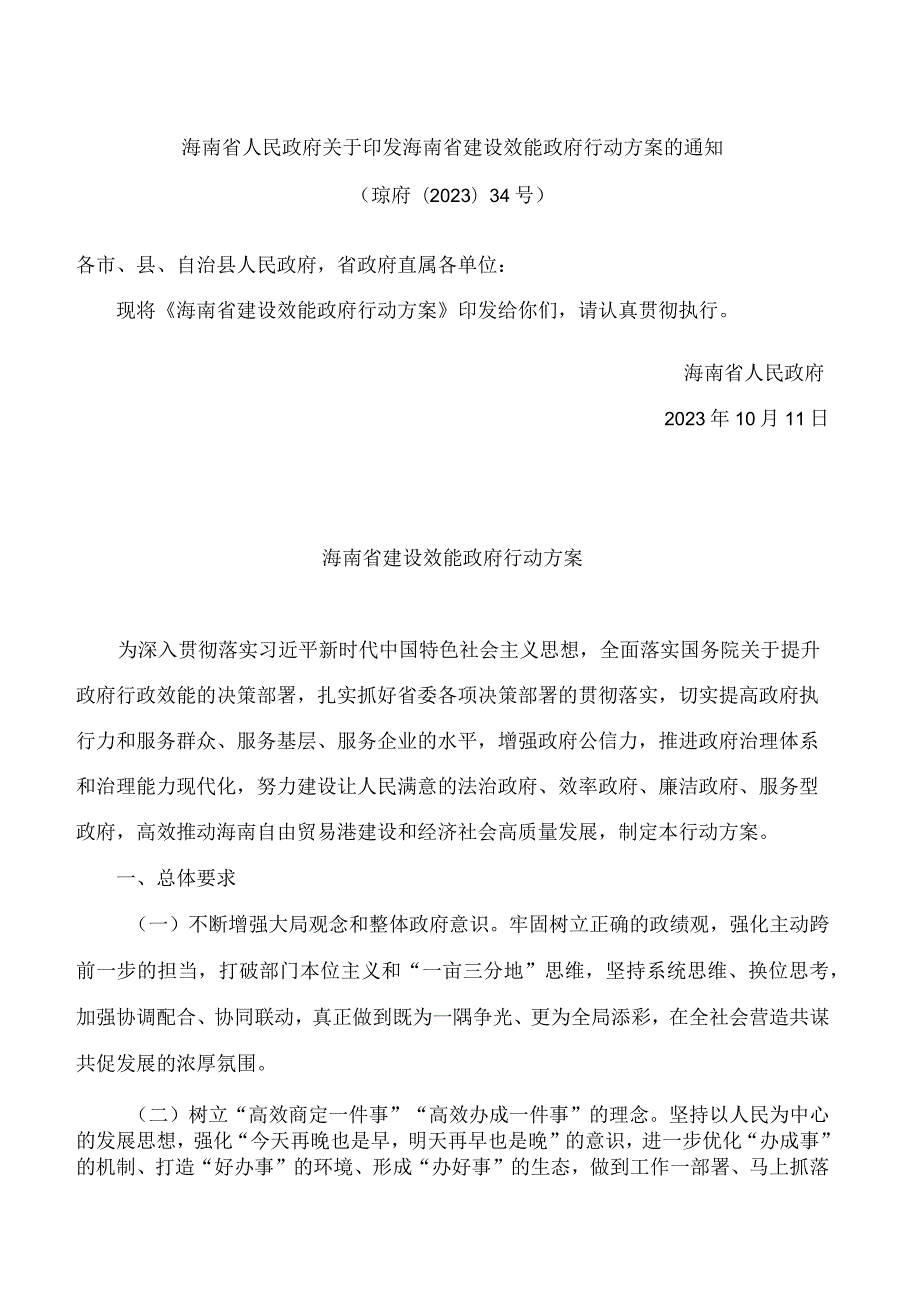 海南省人民政府关于印发海南省建设效能政府行动方案的通知

（琼府〔2023〕34号）

各市、县、自治县人民政府，省政府直属各单位：

现将《海南省建设效能政府行动方案》印发给你们，请认真贯彻执行。

海南省人民政府

2023年10月11日

海南省建设效能政府行动方案

为深入贯彻落实习近平新时代中国特色社会主义思想，全面落实国务院关于提升政府行政效能的决策部署，扎实抓好省委各项决策部署的贯彻落实，切实提高政府执行力和服务群众、服务基层、服务企业的水平，增强政府公信力，推进政府治理体系和治理能力现代化，努力建设让人民满意的法治政府、效率政府、廉洁政府、服务型政府，高效推动海南自由贸易港建设和经济社会高质量发展，制定本行动方案。

一、总体要求

（一）不断增强大局观念和整体政府意识。牢固树立正确的政绩观，强化主动跨前一步的担当，打破部门本位主义和“一亩三分地”思维，坚持系统思维、换位思考，加强协调配合、协同联动，真正做到既为一隅争光、更为全局添彩，在全社会营造共谋共促发展的浓厚氛围。

（二）树立“高效商定一件事”“高效办成一件事”的理念。坚持以人民为中心的发展思想，强化“今天再晚也是早，明天再早也是晚”的意识，进一步优化“办成事”的机制、打造“好办事”的环境、形成“办好事”的生态，做到工作一部署、马上抓落